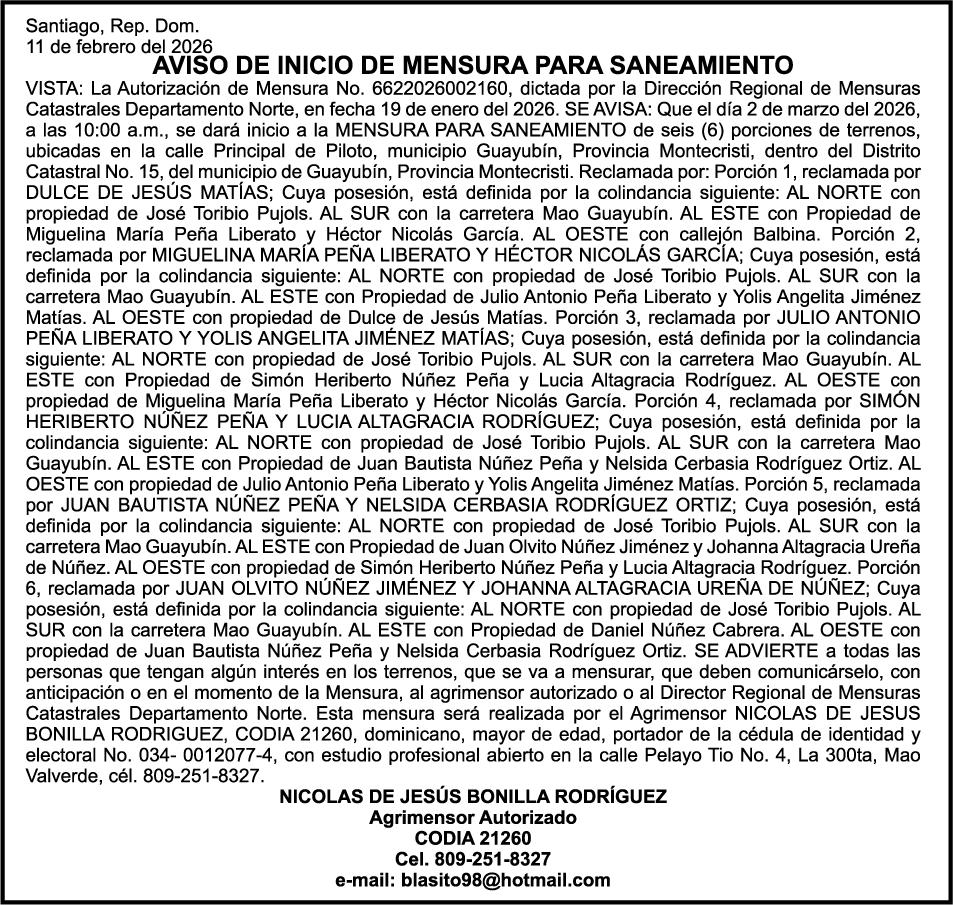 Santiago, Rep. Dom.
11 de febrero del 2026

AVISO DE INICIO DE MENSURA PARA SANEAMIENTO

VISTA: La Autorización de Mensura No. 6622026002160, dictada por la Dirección Regional de Mensuras Catastrales Departamento Norte, en fecha 19 de enero del 2026. SE AVISA: Que el día 2 de marzo del 2026, a las 10:00 a.m., se dará inicio a la MENSURA PARA SANEAMIENTO de seis (6) porciones de terrenos, ubicadas en la calle Principal de Piloto, municipio Guayubín, Provincia Montecristi, dentro del Distrito Catastral No. 15, del municipio de Guayubín, Provincia Montecristi. Reclamada por: Porción 1, reclamada por DULCE DE JESÚS MATÍAS; Cuya posesión, está definida por la colindancia siguiente: AL NORTE con propiedad de José Toribio Pujols. AL SUR con la carretera Mao Guayubín. AL ESTE con Propiedad de Miguelina María Peña Liberato y Héctor Nicolás García. AL OESTE con callejón Balbina. Porción 2, reclamada por MIGUELINA MARÍA PEÑA LIBERATO Y HÉCTOR NICOLÁS GARCÍA; Cuya posesión, está definida por la colindancia siguiente: AL NORTE con propiedad de José Toribio Pujols. AL SUR con la carretera Mao Guayubín. AL ESTE con Propiedad de Julio Antonio Peña Liberato y Yolis Angelita Jiménez Matías. AL OESTE con propiedad de Dulce de Jesús Matías. Porción 3, reclamada por JULIO ANTONIO PEÑA LIBERATO Y YOLIS ANGELITA JIMÉNEZ MATÍAS; Cuya posesión, está definida por la colindancia siguiente: AL NORTE con propiedad de José Toribio Pujols. AL SUR con la carretera Mao Guayubín. AL ESTE con Propiedad de Simón Heriberto Núñez Peña y Lucia Altagracia Rodríguez. AL OESTE con propiedad de Miguelina María Peña Liberato y Héctor Nicolás García. Porción 4, reclamada por SIMÓN HERIBERTO NÚÑEZ PEÑA Y LUCIA ALTAGRACIA RODRÍGUEZ; Cuya posesión, está definida por la colindancia siguiente: AL NORTE con propiedad de José Toribio Pujols. AL SUR con la carretera Mao Guayubín. AL ESTE con Propiedad de Juan Bautista Núñez Peña y Nelsida Cerbasia Rodríguez Ortiz. AL OESTE con propiedad de Julio Antonio Peña Liberato y Yolis Angelita Jiménez Matías. Porción 5, reclamada por JUAN BAUTISTA NÚÑEZ PEÑA Y NELSIDA CERBASIA RODRÍGUEZ ORTIZ; Cuya posesión, está definida por la colindancia siguiente: AL NORTE con propiedad de José Toribio Pujols. AL SUR con la carretera Mao Guayubín. AL ESTE con Propiedad de Juan Olvito Núñez Jiménez y Johanna Altagracia Ureña de Núñez. AL OESTE con propiedad de Simón Heriberto Núñez Peña y Lucia Altagracia Rodríguez. Porción 6, reclamada por JUAN OLVITO NÚÑEZ JIMÉNEZ Y JOHANNA ALTAGRACIA UREÑA DE NÚÑEZ; Cuya posesión, está definida por la colindancia siguiente: AL NORTE con propiedad de José Toribio Pujols. AL SUR con la carretera Mao Guayubín. AL ESTE con Propiedad de Daniel Núñez Cabrera. AL OESTE con propiedad de Juan Bautista Núñez Peña y Nelsida Cerbasia Rodríguez Ortiz. SE ADVIERTE a todas las personas que tengan algún interés en los terrenos, que se va a mensurar, que deben comunicárselo, con anticipación o en el momento de la Mensura, al agrimensor autorizado o al Director Regional de Mensuras Catastrales Departamento Norte. Esta mensura será realizada por el Agrimensor NICOLAS DE JESUS BONILLA RODRIGUEZ, CODIA 21260, dominicano, mayor de edad, portador de la cédula de identidad y electoral No. 034- 0012077-4, con estudio profesional abierto en la calle Pelayo Tio No. 4, La 300ta, Mao Valverde, cél. 809-251-8327.

NICOLAS DE JESÚS BONILLA RODRÍGUEZ
Agrimensor Autorizado
CODIA 21260
Cel. 809-251-8327
e-mail: blasito98@hotmail.com